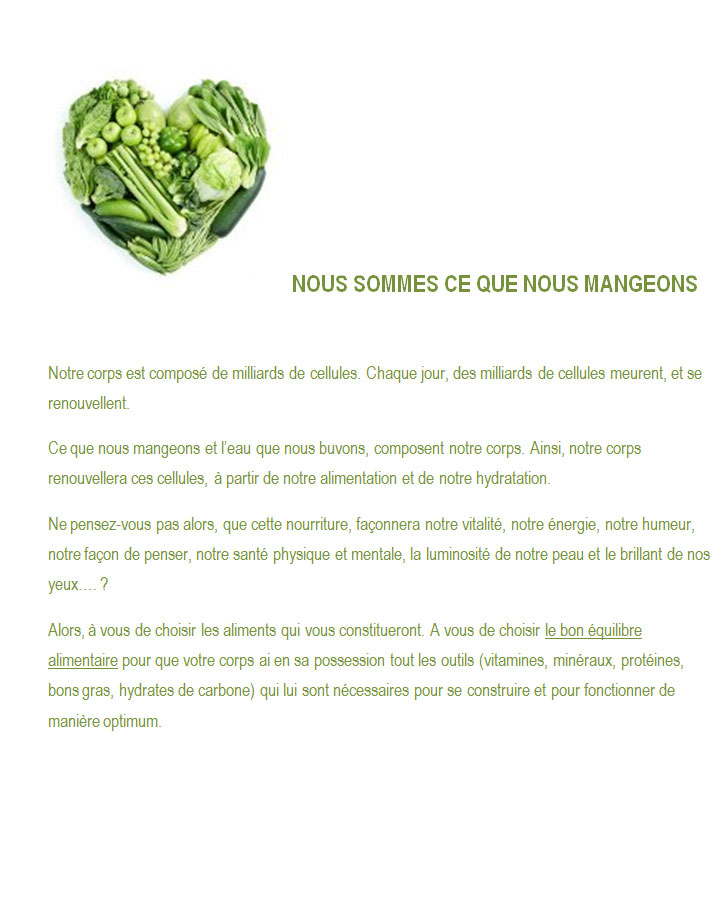 NOUS SOMMES CE QUE NOUS MANGEONS

Notre corps est composé de milliards de cellules. Chaque jour, des milliards de cellules meurent, et se renouvellent.

Ce que nous mangeons et l'eau que nous buvons, composent notre corps. Ainsi, notre corps renouvellera ces cellules, à partir de notre alimentation et de notre hydratation.

Ne pensez-vous pas alors, que cette nourriture, façonnera notre vitalité, notre énergie, notre humeur, notre façon de penser, notre santé physique et mentale, la luminosité de notre peau et le brillant de nos yeux.... ?

Alors, à vous de choisir les aliments qui vous constitueront. A vous de choisir le bon équilibre alimentaire pour que votre corps ai en sa possession tout les outils (vitamines, minéraux, protéines, bons gras, hydrates de carbone) qui lui sont nécessaires pour se construire et pour fonctionner de manière optimum.